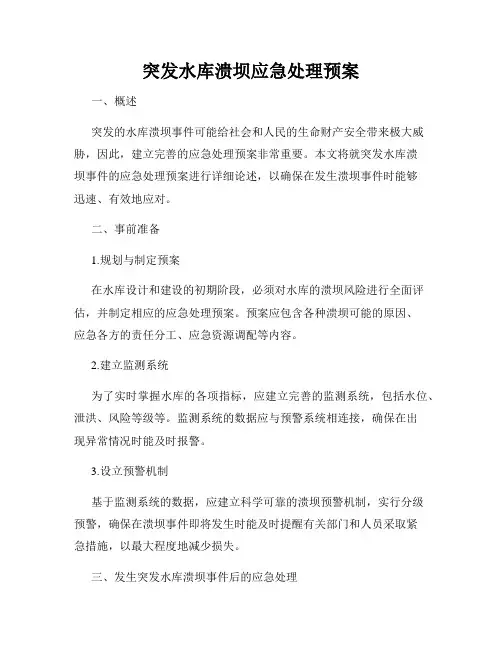 突发水库溃坝应急处理预案

一、概述

突发的水库溃坝事件可能给社会和人民的生命财产安全带来极大威胁，因此，建立完善的应急处理预案非常重要。本文将就突发水库溃坝事件的应急处理预案进行详细论述，以确保在发生溃坝事件时能够迅速、有效地应对。

二、事前准备

1.规划与制定预案

在水库设计和建设的初期阶段，必须对水库的溃坝风险进行全面评估，并制定相应的应急处理预案。预案应包含各种溃坝可能的原因、应急各方的责任分工、应急资源调配等内容。

2.建立监测系统

为了实时掌握水库的各项指标，应建立完善的监测系统，包括水位、泄洪、风险等级等。监测系统的数据应与预警系统相连接，确保在出现异常情况时能及时报警。

3.设立预警机制

基于监测系统的数据，应建立科学可靠的溃坝预警机制，实行分级预警，确保在溃坝事件即将发生时能及时提醒有关部门和人员采取紧急措施，以最大程度地减少损失。

三、发生突发水库溃坝事件后的应急处理